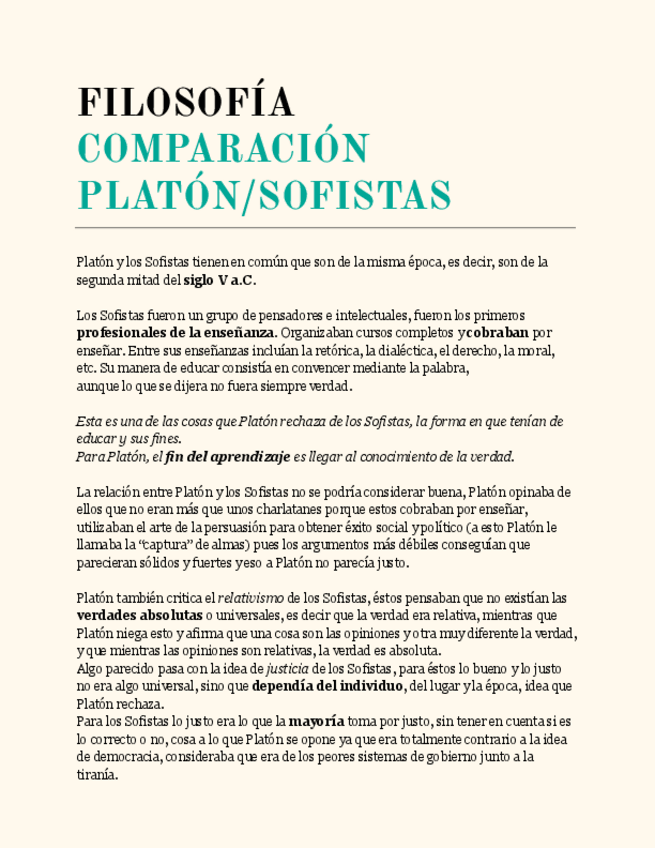 FILOSOFÍA
COMPARACIÓN PLATÓN/SOFISTAS

Platón y los Sofistas tienen en común que son de la misma época, es decir, son de la segunda mitad del siglo V a.C.

Los Sofistas fueron un grupo de pensadores e intelectuales, fueron los primeros profesionales de la enseñanza. Organizaban cursos completos y cobraban por enseñar. Entre sus enseñanzas incluían la retórica, la dialéctica, el derecho, la moral, etc. Su manera de educar consistía en convencer mediante la palabra, aunque lo que se dijera no fuera siempre verdad.

Esta es una de las cosas que Platón rechaza de los Sofistas, la forma en que tenían de educar y sus fines.
Para Platón, el fin del aprendizaje es llegar al conocimiento de la verdad.

La relación entre Platón y los Sofistas no se podría considerar buena, Platón opinaba de ellos que no eran más que unos charlatanes porque estos cobraban por enseñar, utilizaban el arte de la persuasión para obtener éxito social y político (a esto Platón le llamaba la "captura" de almas) pues los argumentos más débiles conseguían que parecieran sólidos y fuertes y eso a Platón no parecía justo.

Platón también critica el relativismo de los Sofistas, éstos pensaban que no existían las verdades absolutas o universales, es decir que la verdad era relativa, mientras que Platón niega esto y afirma que una cosa son las opiniones y otra muy diferente la verdad, y que mientras las opiniones son relativas, la verdad es absoluta.
Algo parecido pasa con la idea de justicia de los Sofistas, para éstos lo bueno y lo justo no era algo universal, sino que dependía del individuo, del lugar y la época, idea que Platón rechaza.
Para los Sofistas lo justo era lo que la mayoría toma por justo, sin tener en cuenta si es lo correcto o no, cosa a lo que Platón se opone ya que era totalmente contrario a la idea de democracia, consideraba que era de los peores sistemas de gobierno junto a la tiranía.